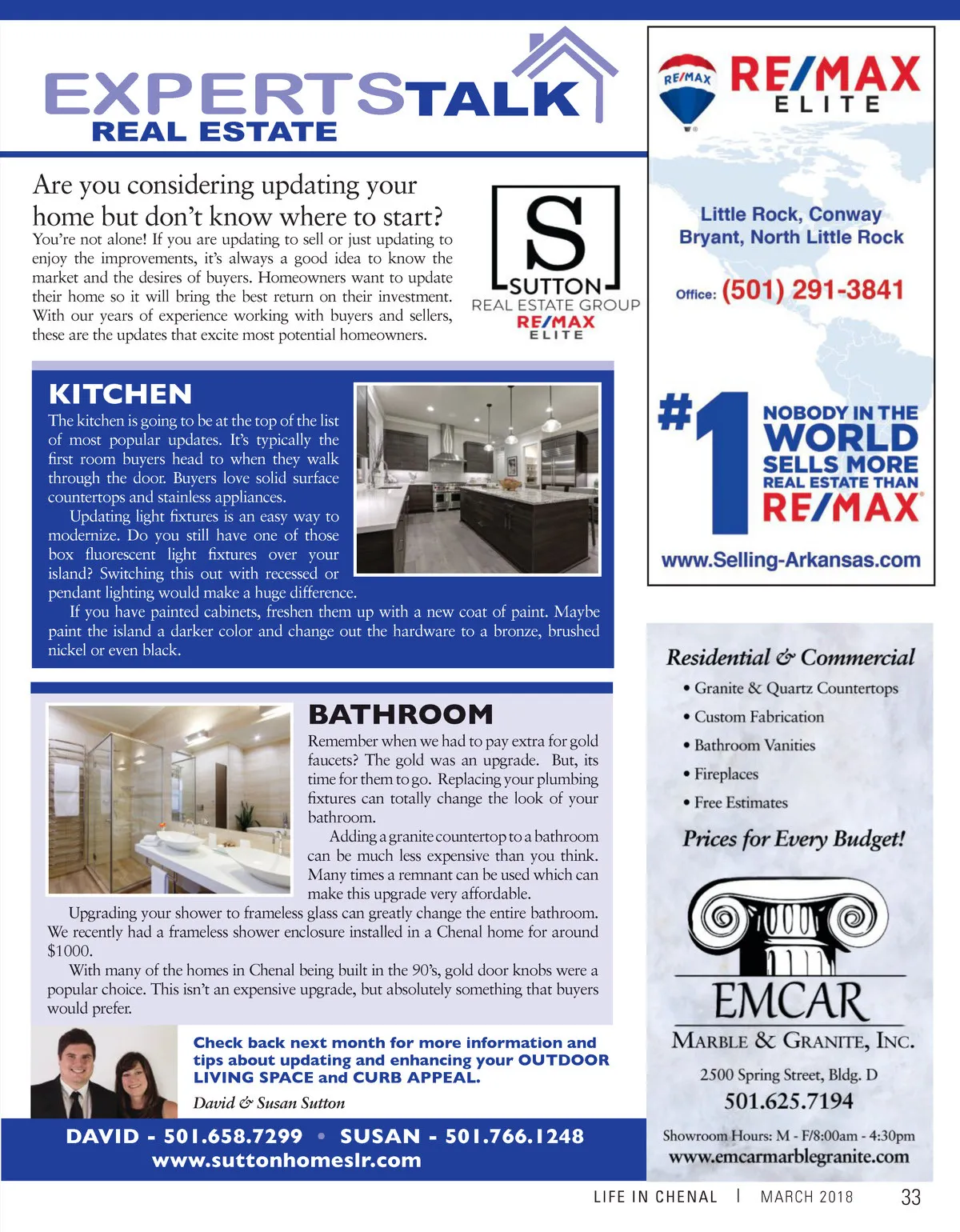 EXPERTSTALK
REAL ESTATE

Are you considering updating your home but don't know where to start?

You're not alone! If you are updating to sell or just updating to enjoy the improvements, it's always a good idea to know the market and the desires of buyers. Homeowners want to update their home so it will bring the best return on their investment. With our years of experience working with buyers and sellers, these are the updates that excite most potential homeowners.

S
SUTTON
REAL ESTATE GROUP
RE/MAX
ELITE

KITCHEN

The kitchen is going to be at the top of the list of most popular updates. It's typically the first room buyers head to when they walk through the door. Buyers love solid surface countertops and stainless appliances.

Updating light fixtures is an easy way to modernize. Do you still have one of those box fluorescent light fixtures over your island? Switching this out with recessed or pendant lighting would make a huge difference.

If you have painted cabinets, freshen them up with a new coat of paint. Maybe paint the island a darker color and change out the hardware to a bronze, brushed nickel or even black.

BATHROOM

Remember when we had to pay extra for gold faucets? The gold was an upgrade. But, its time for them to go. Replacing your plumbing fixtures can totally change the look of your bathroom.

Adding a granite countertop to a bathroom can be much less expensive than you think. Many times a remnant can be used which can make this upgrade very affordable.

Upgrading your shower to frameless glass can greatly change the entire bathroom. We recently had a frameless shower enclosure installed in a Chenal home for around $1000.

With many of the homes in Chenal being built in the 90's, gold door knobs were a popular choice. This isn't an expensive upgrade, but absolutely something that buyers would prefer.

Check back next month for more information and tips about updating and enhancing your OUTDOOR LIVING SPACE and CURB APPEAL.

David & Susan Sutton

DAVID - 501.658.7299 • SUSAN - 501.766.1248
www.suttonhomeslr.com

RE/MAX
RE/MAX
ELITE

Little Rock, Conway
Bryant, North Little Rock

Office: (501) 291-3841

#1 NOBODY IN THE WORLD SELLS MORE REAL ESTATE THAN RE/MAX

www.Selling-Arkansas.com

Residential & Commercial
• Granite & Quartz Countertops
• Custom Fabrication
• Bathroom Vanities
• Fireplaces
• Free Estimates

Prices for Every Budget!

EMCAR
MARBLE & GRANITE, INC.
2500 Spring Street, Bldg. D
501.625.7194
Showroom Hours: M - F/8:00am - 4:30pm
www.emcarmarblegranite.com

LIFE IN CHENAL | MARCH 2018 33